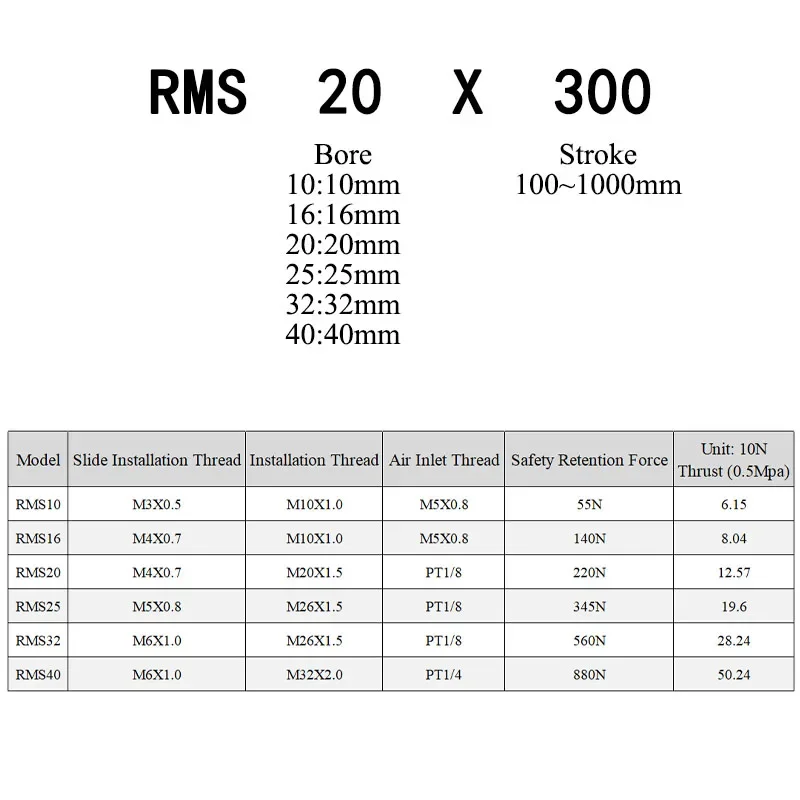 RMS 20 X 300

Bore
10:10mm
16:16mm
20:20mm
25:25mm
32:32mm
40:40mm

Stroke
100~1000mm

| Model | Slide Installation Thread | Installation Thread | Air Inlet Thread | Safety Retention Force | Unit: 10N Thrust (0.5Mpa) |
|---|---|---|---|---|---|
| RMS10 | M3X0.5 | M10X1.0 | M5X0.8 | 55N | 6.15 |
| RMS16 | M4X0.7 | M10X1.0 | M5X0.8 | 140N | 8.04 |
| RMS20 | M4X0.7 | M20X1.5 | PT1/8 | 220N | 12.57 |
| RMS25 | M5X0.8 | M26X1.5 | PT1/8 | 345N | 19.6 |
| RMS32 | M6X1.0 | M26X1.5 | PT1/8 | 560N | 28.24 |
| RMS40 | M6X1.0 | M32X2.0 | PT1/4 | 880N | 50.24 |